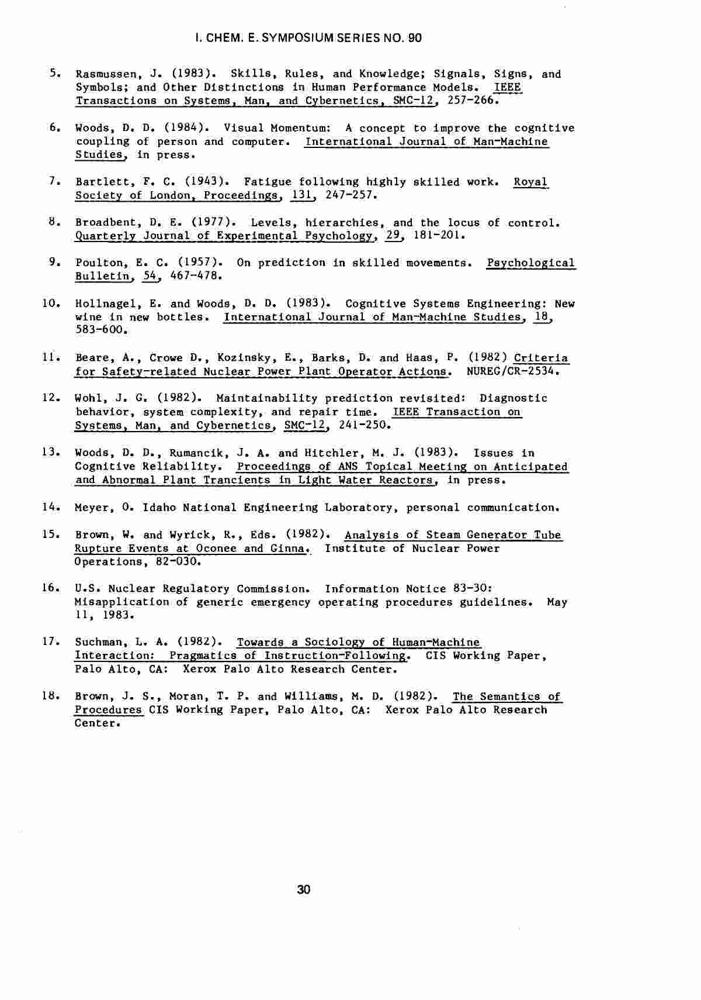 I. CHEM. E. SYMPOSIUM SERIES NO. 90

5. Rasmussen, J. (1983). Skills, Rules, and Knowledge; Signals, Signs, and Symbols; and Other Distinctions in Human Performance Models. IEEE Transactions on Systems, Man, and Cybernetics, SMC-12, 257-266.

6. Woods, D. D. (1984). Visual Momentum: A concept to improve the cognitive coupling of person and computer. International Journal of Man-Machine Studies, in press.

7. Bartlett, F. C. (1943). Fatigue following highly skilled work. Royal Society of London, Proceedings, 131, 247-257.

8. Broadbent, D. E. (1977). Levels, hierarchies, and the locus of control. Quarterly Journal of Experimental Psychology, 29, 181-201.

9. Poulton, E. C. (1957). On prediction in skilled movements. Psychological Bulletin, 54, 467-478.

10. Hollnagel, E. and Woods, D. D. (1983). Cognitive Systems Engineering: New wine in new bottles. International Journal of Man-Machine Studies, 18, 583-600.

11. Beare, A., Crowe D., Kozinsky, E., Barks, D. and Haas, P. (1982) Criteria for Safety-related Nuclear Power Plant Operator Actions. NUREG/CR-2534.

12. Wohl, J. G. (1982). Maintainability prediction revisited: Diagnostic behavior, system complexity, and repair time. IEEE Transaction on Systems, Man, and Cybernetics, SMC-12, 241-250.

13. Woods, D. D., Rumancik, J. A. and Hitchler, M. J. (1983). Issues in Cognitive Reliability. Proceedings of ANS Topical Meeting on Anticipated and Abnormal Plant Trancients in Light Water Reactors, in press.

14. Meyer, O. Idaho National Engineering Laboratory, personal communication.

15. Brown, W. and Wyrick, R., Eds. (1982). Analysis of Steam Generator Tube Rupture Events at Oconee and Ginna. Institute of Nuclear Power Operations, 82-030.

16. U.S. Nuclear Regulatory Commission. Information Notice 83-30: Misapplication of generic emergency operating procedures guidelines. May 11, 1983.

17. Suchman, L. A. (1982). Towards a Sociology of Human-Machine Interaction: Pragmatics of Instruction-Following. CIS Working Paper, Palo Alto, CA: Xerox Palo Alto Research Center.

18. Brown, J. S., Moran, T. P. and Williams, M. D. (1982). The Semantics of Procedures CIS Working Paper, Palo Alto, CA: Xerox Palo Alto Research Center.

30